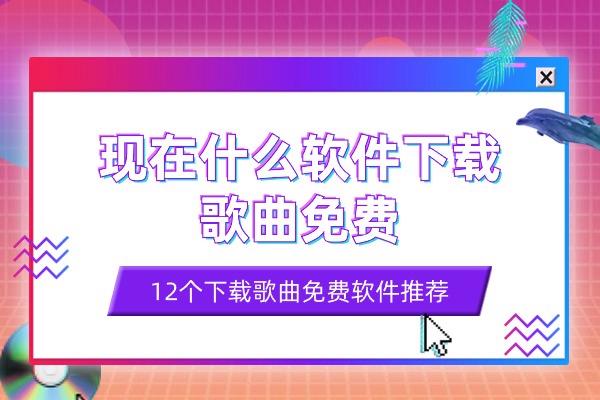 现在什么软件下载歌曲免费

12个下载歌曲免费软件推荐